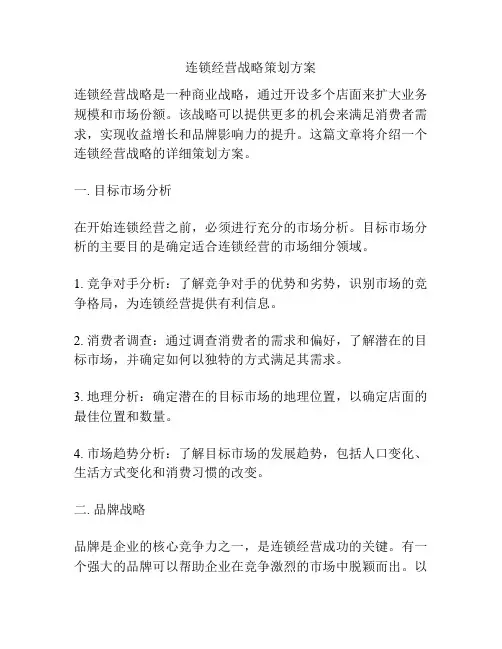 连锁经营战略策划方案

连锁经营战略是一种商业战略，通过开设多个店面来扩大业务规模和市场份额。该战略可以提供更多的机会来满足消费者需求，实现收益增长和品牌影响力的提升。这篇文章将介绍一个连锁经营战略的详细策划方案。

一. 目标市场分析

在开始连锁经营之前，必须进行充分的市场分析。目标市场分析的主要目的是确定适合连锁经营的市场细分领域。

1. 竞争对手分析：了解竞争对手的优势和劣势，识别市场的竞争格局，为连锁经营提供有利信息。

2. 消费者调查：通过调查消费者的需求和偏好，了解潜在的目标市场，并确定如何以独特的方式满足其需求。

3. 地理分析：确定潜在的目标市场的地理位置，以确定店面的最佳位置和数量。

4. 市场趋势分析：了解目标市场的发展趋势，包括人口变化、生活方式变化和消费习惯的改变。

二. 品牌战略

品牌是企业的核心竞争力之一，是连锁经营成功的关键。有一个强大的品牌可以帮助企业在竞争激烈的市场中脱颖而出。以